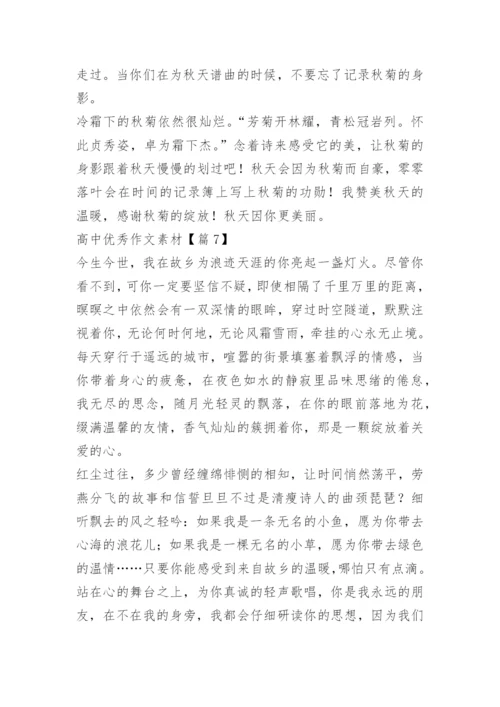 走过。当你们在为秋天谱曲的时候，不要忘了记录秋菊的身影。

冷霜下的秋菊依然很灿烂。“芳菊开林耀，青松冠岩列。怀此贞秀姿，卓为霜下杰。”念着诗来感受它的美，让秋菊的身影跟着秋天慢慢的划过吧！秋天会因为秋菊而自豪，零零落叶会在时间的记录簿上写上秋菊的功勋！我赞美秋天的温暖，感谢秋菊的绽放！秋天因你更美丽。

高中优秀作文素材【篇7】

今生今世，我在故乡为浪迹天涯的你亮起一盏灯火。尽管你看不到，可你一定要坚信不疑，即使相隔了千里万里的距离，暝暝之中依然会有一双深情的眼眸，穿过时空隧道，默默注视着你，无论何时何地，无论风霜雪雨，牵挂的心永无止境。

每天穿行于遥远的城市，喧嚣的街景填塞着飘浮的情感，当你带着身心的疲惫，在夜色如水的静寂里品味思绪的倦怠，我无尽的思念，随月光轻灵的飘落，在你的眼前落地为花，缀满温馨的友情，香气灿灿的簇拥着你，那是一颗绽放着关爱的心。

红尘过往，多少曾经缠绵悱恻的相知，让时间悄然荡平，劳燕分飞的故事和信誓旦旦不过是清瘦诗人的曲颈琵琶？细听飘去的风之轻吟：如果我是一条无名的小鱼，愿为你带去心海的浪花儿；如果我是一棵无名的小草，愿为你带去绿色的温情……只要你能感受到来自故乡的温暖，哪怕只有点滴。

站在心的舞台之上，为你真诚的轻声歌唱，你是我永远的朋友，在不在我的身旁，我都会仔细研读你的思想，因为我们